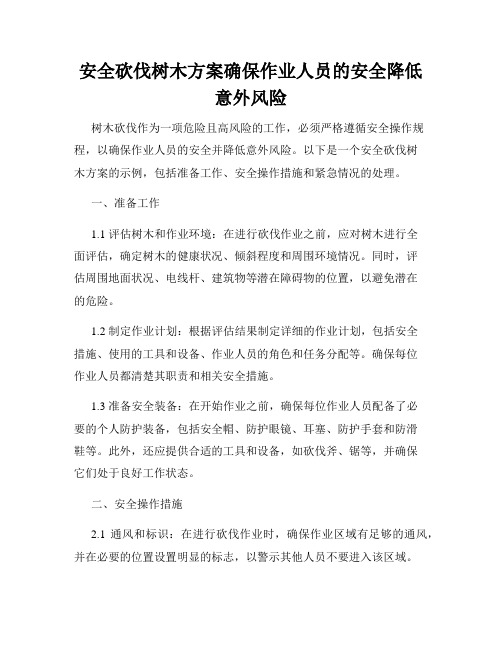 安全砍伐树木方案确保作业人员的安全降低意外风险

树木砍伐作为一项危险且高风险的工作，必须严格遵循安全操作规程，以确保作业人员的安全并降低意外风险。以下是一个安全砍伐树木方案的示例，包括准备工作、安全操作措施和紧急情况的处理。

一、准备工作

1.1 评估树木和作业环境：在进行砍伐作业之前，应对树木进行全面评估，确定树木的健康状况、倾斜程度和周围环境情况。同时，评估周围地面状况、电线杆、建筑物等潜在障碍物的位置，以避免潜在的危险。

1.2 制定作业计划：根据评估结果制定详细的作业计划，包括安全措施、使用的工具和设备、作业人员的角色和任务分配等。确保每位作业人员都清楚其职责和相关安全措施。

1.3 准备安全装备：在开始作业之前，确保每位作业人员配备了必要的个人防护装备，包括安全帽、防护眼镜、耳塞、防护手套和防滑鞋等。此外，还应提供合适的工具和设备，如砍伐斧、锯等，并确保它们处于良好工作状态。

二、安全操作措施

2.1 通风和标识：在进行砍伐作业时，确保作业区域有足够的通风，并在必要的位置设置明显的标志，以警示其他人员不要进入该区域。